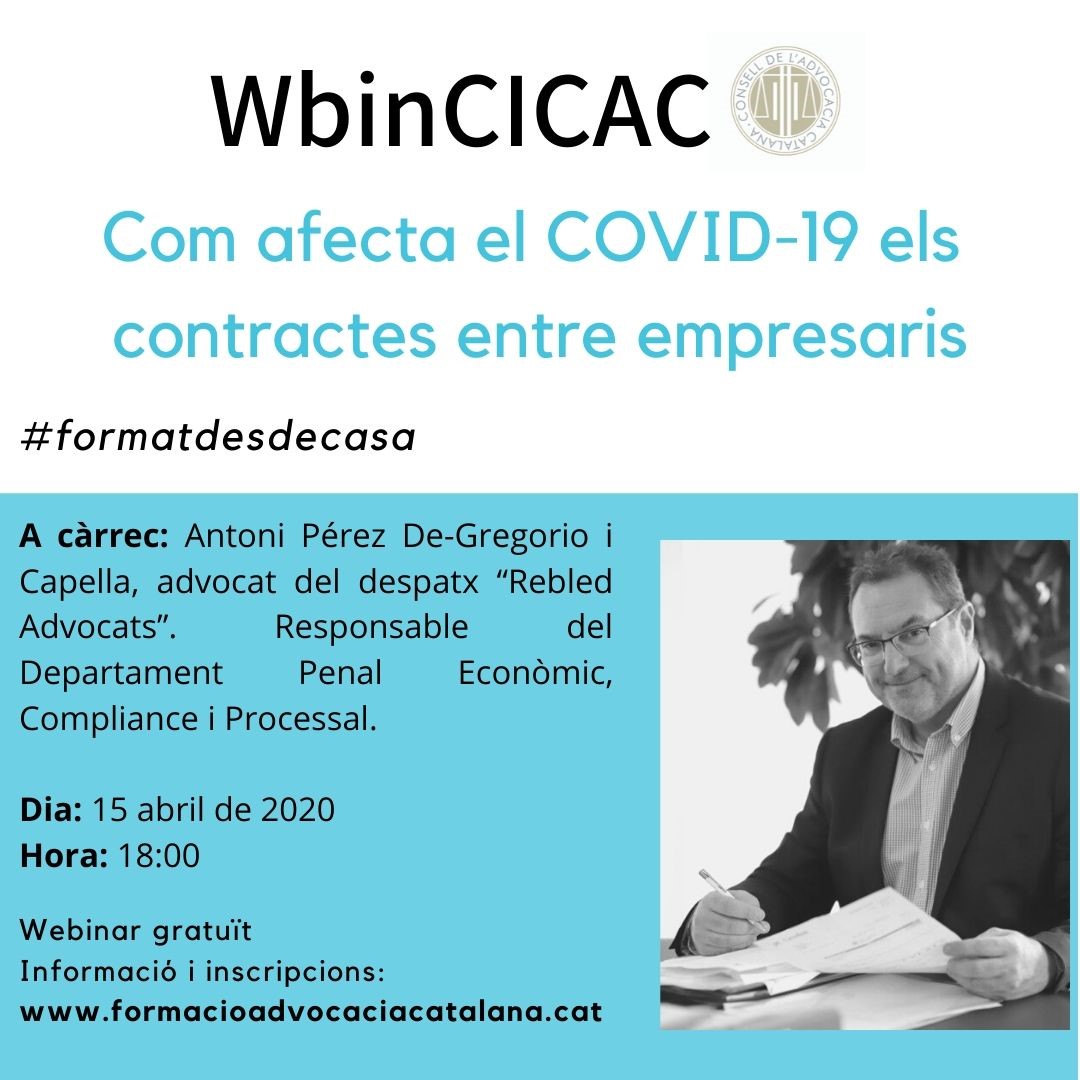 WbinCICAC

CONSELL DE L'ADVOCACIA CATALANA

Com afecta el COVID-19 els contractes entre empresaris

#formatdesdecasa

A càrrec: Antoni Pérez De-Gregorio i Capella, advocat del despatx "Rebled Advocats". Responsable del Departament Penal Econòmic, Compliance i Processal.

Dia: 15 abril de 2020
Hora: 18:00

Webinar gratuït
Informació i inscripcions:
www.formacioadvocaciacatalana.cat